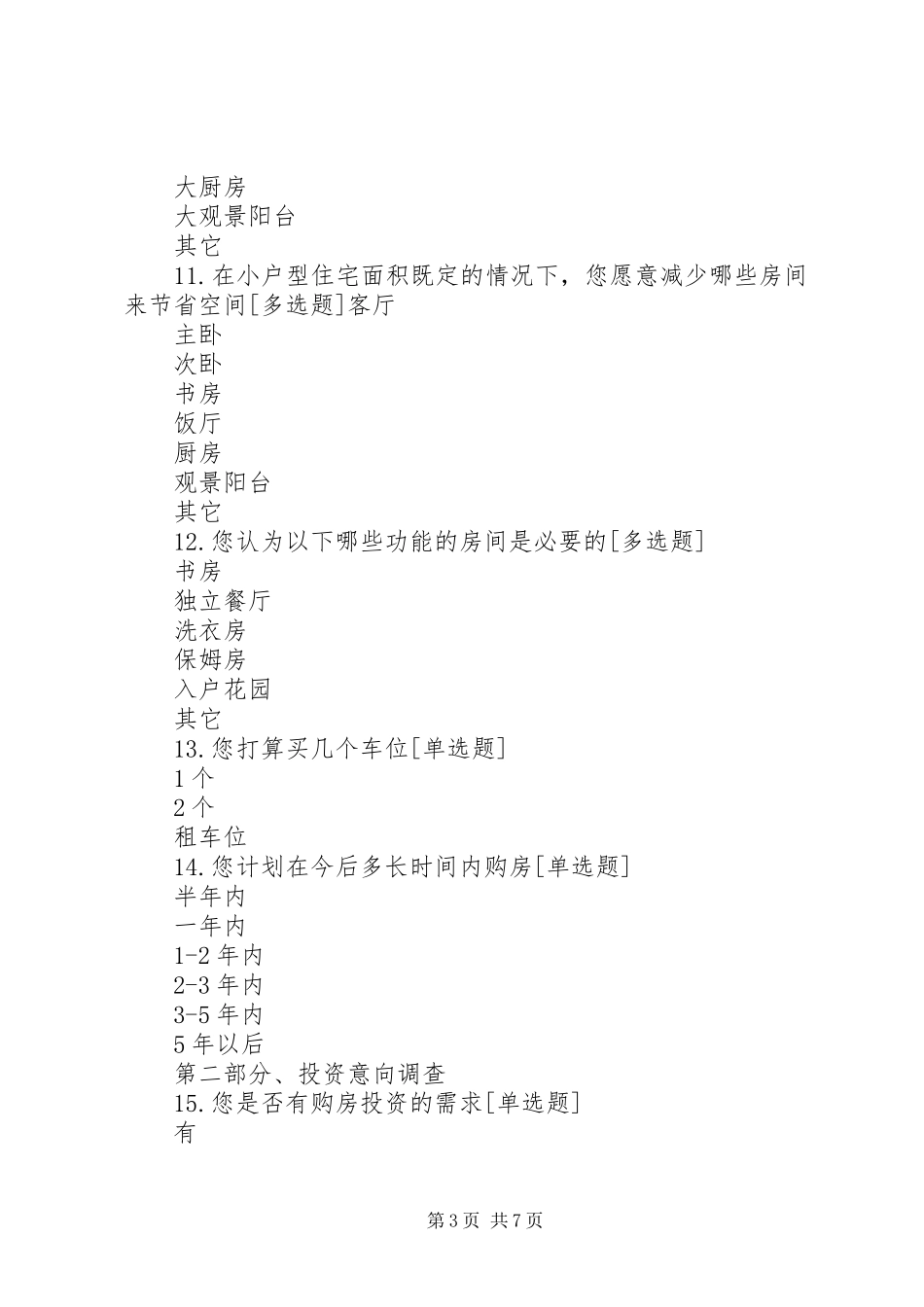 大厨房
大观景阳台
其它
11.在小户型住宅面积既定的情况下，您愿意减少哪些房间来节省空间[多选题]客厅
主卧
次卧
书房
饭厅
厨房
观景阳台
其它
12.您认为以下哪些功能的房间是必要的[多选题]
书房
独立餐厅
洗衣房
保姆房
入户花园
其它
13.您打算买几个车位[单选题]
1个
2个
租车位
14.您计划在今后多长时间内购房[单选题]
半年内
一年内
1-2年内
2-3年内
3-5年内
5年以后
第二部分、投资意向调查
15.您是否有购房投资的需求[单选题]
有

第3页 共7页